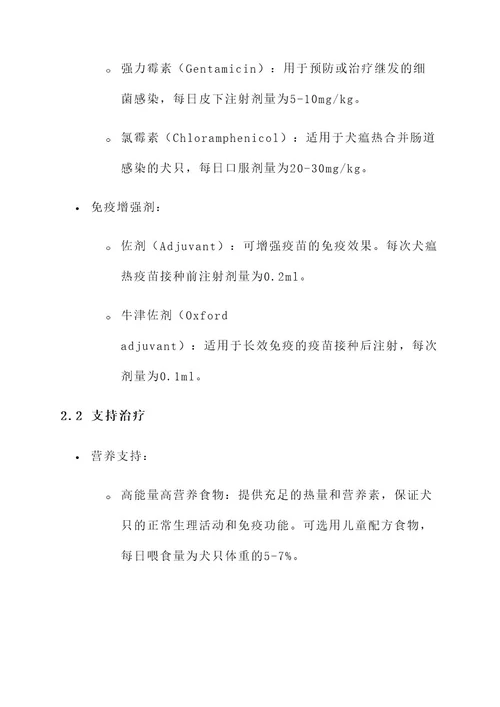 ◦ 强力霉素（Gentamicin）：用于预防或治疗继发的细菌感染，每日皮下注射剂量为5-10mg/kg。

◦ 氯霉素（Chloramphenicol）：适用于犬瘟热合并肠道感染的犬只，每日口服剂量为20-30mg/kg。

• 免疫增强剂：

◦ 佐剂（Adjuvant）：可增强疫苗的免疫效果。每次犬瘟热疫苗接种前注射剂量为0.2ml。

◦ 牛津佐剂（Oxford adjuvant）：适用于长效免疫的疫苗接种后注射，每次剂量为0.1ml。

2.2 支持治疗

• 营养支持：

◦ 高能量高营养食物：提供充足的热量和营养素，保证犬只的正常生理活动和免疫功能。可选用儿童配方食物，每日喂食量为犬只体重的5-7%。